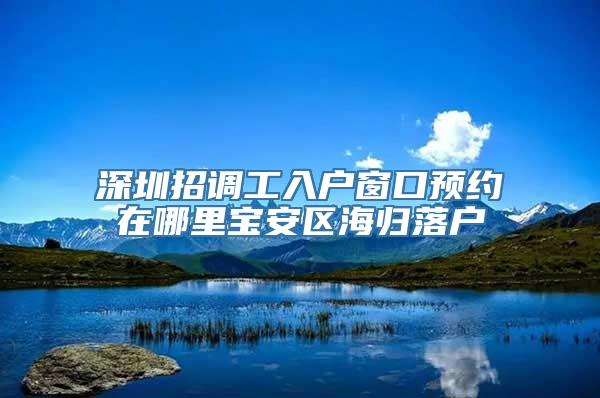 深圳招调工入户窗口预约在哪里宝安区海归落户